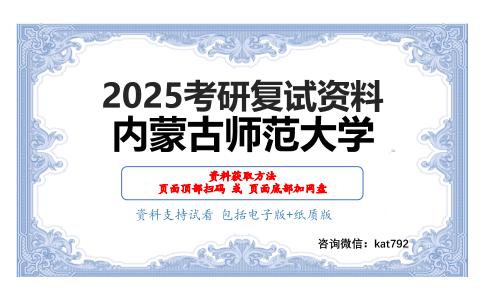 2025考研复试资料
内蒙古师范大学

资料获取方法
页面顶部扫码 或 页面底部加网盘

资料支持试看 包括电子版+纸质版

咨询微信：kat792